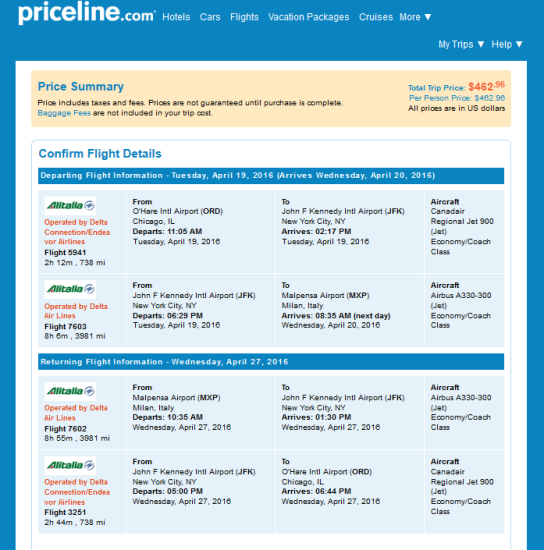 priceline.com Hotels Cars Flights Vacation Packages Cruises More ▼

My Trips ▼ Help ▼

Price Summary
Price includes taxes and fees. Prices are not guaranteed until purchase is complete.
Baggage Fees are not included in your trip cost.

Total Trip Price: $462.96
Per Person Price: $462.96
All prices are in US dollars

Confirm Flight Details

Departing Flight Information - Tuesday, April 19, 2016 (Arrives Wednesday, April 20, 2016)

| | | | |
|---|---|---|---|
| Alitalia Operated by Delta Connection/Endeavor Airlines Flight 5941 2h 12m , 738 mi | From O'Hare Intl Airport (ORD) Chicago, IL Departs: 11:05 AM Tuesday, April 19, 2016 | To John F Kennedy Intl Airport (JFK) New York City, NY Arrives: 02:17 PM Tuesday, April 19, 2016 | Aircraft Canadair Regional Jet 900 (Jet) Economy/Coach Class |
| Alitalia Operated by Delta Air Lines Flight 7603 8h 6m , 3981 mi | From John F Kennedy Intl Airport (JFK) New York City, NY Departs: 06:29 PM Tuesday, April 19, 2016 | To Malpensa Airport (MXP) Milan, Italy Arrives: 08:35 AM (next day) Wednesday, April 20, 2016 | Aircraft Airbus A330-300 (Jet) Economy/Coach Class |

Returning Flight Information - Wednesday, April 27, 2016

| | | | |
|---|---|---|---|
| Alitalia Operated by Delta Air Lines Flight 7602 8h 55m , 3981 mi | From Malpensa Airport (MXP) Milan, Italy Departs: 10:35 AM Wednesday, April 27, 2016 | To John F Kennedy Intl Airport (JFK) New York City, NY Arrives: 01:30 PM Wednesday, April 27, 2016 | Aircraft Airbus A330-300 (Jet) Economy/Coach Class |
| Alitalia Operated by Delta Connection/Endeavor Airlines Flight 3251 2h 44m , 738 mi | From John F Kennedy Intl Airport (JFK) New York City, NY Departs: 05:00 PM Wednesday, April 27, 2016 | To O'Hare Intl Airport (ORD) Chicago, IL Arrives: 06:44 PM Wednesday, April 27, 2016 | Aircraft Canadair Regional Jet 900 (Jet) Economy/Coach Class |